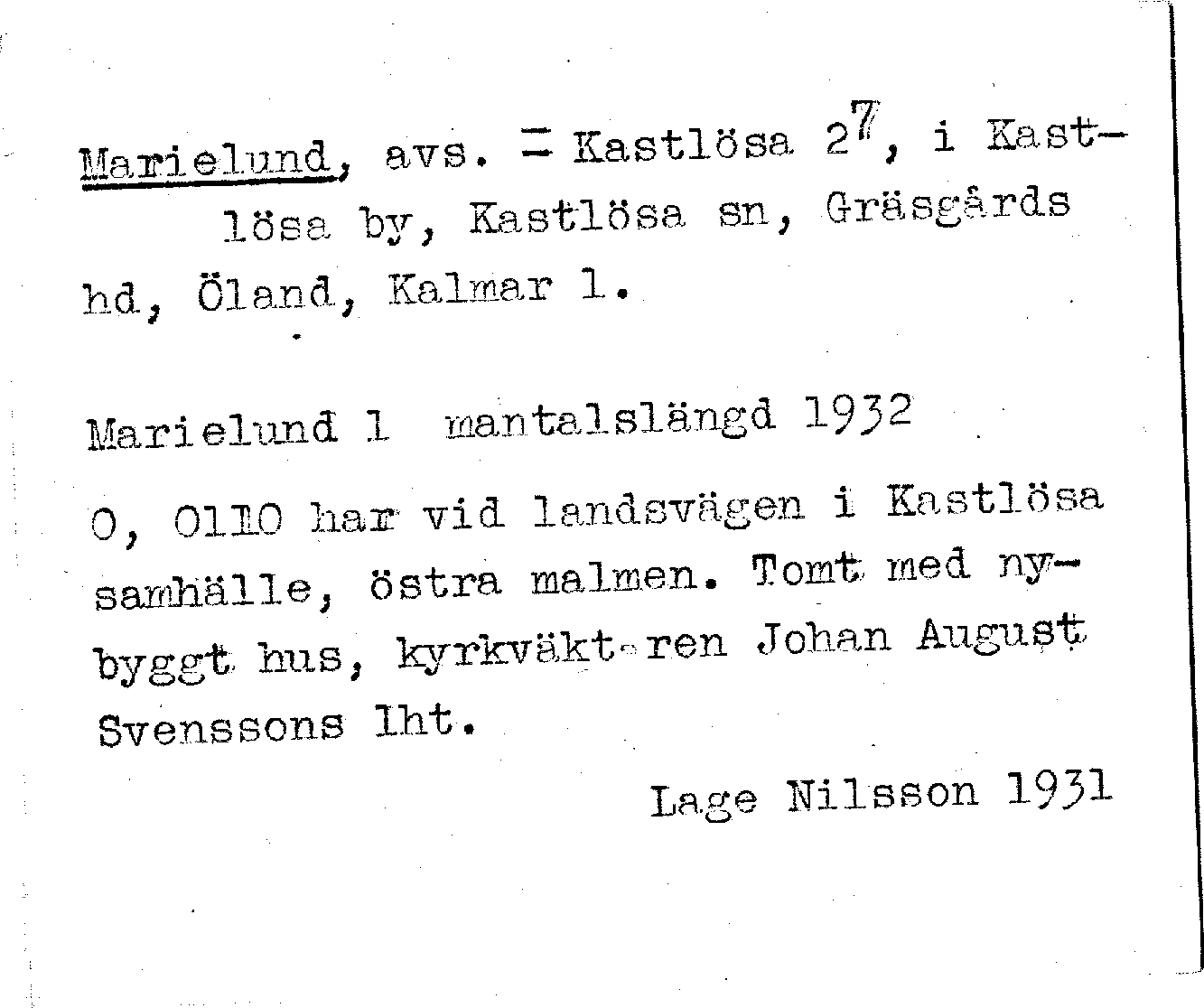 Marielund, avs. = Kastlösa $2^7$, i Kastlösa by, Kastlösa sn, Gräsgårds hd, Öland, Kalmar l.

Marielund 1 mantalslängd 1932

0, 0110 har vid landsvägen i Kastlösa samhälle, östra malmen. Tomt med nybyggt hus, kyrkväkt-ren Johan August Svenssons lht.

Lage Nilsson 1931